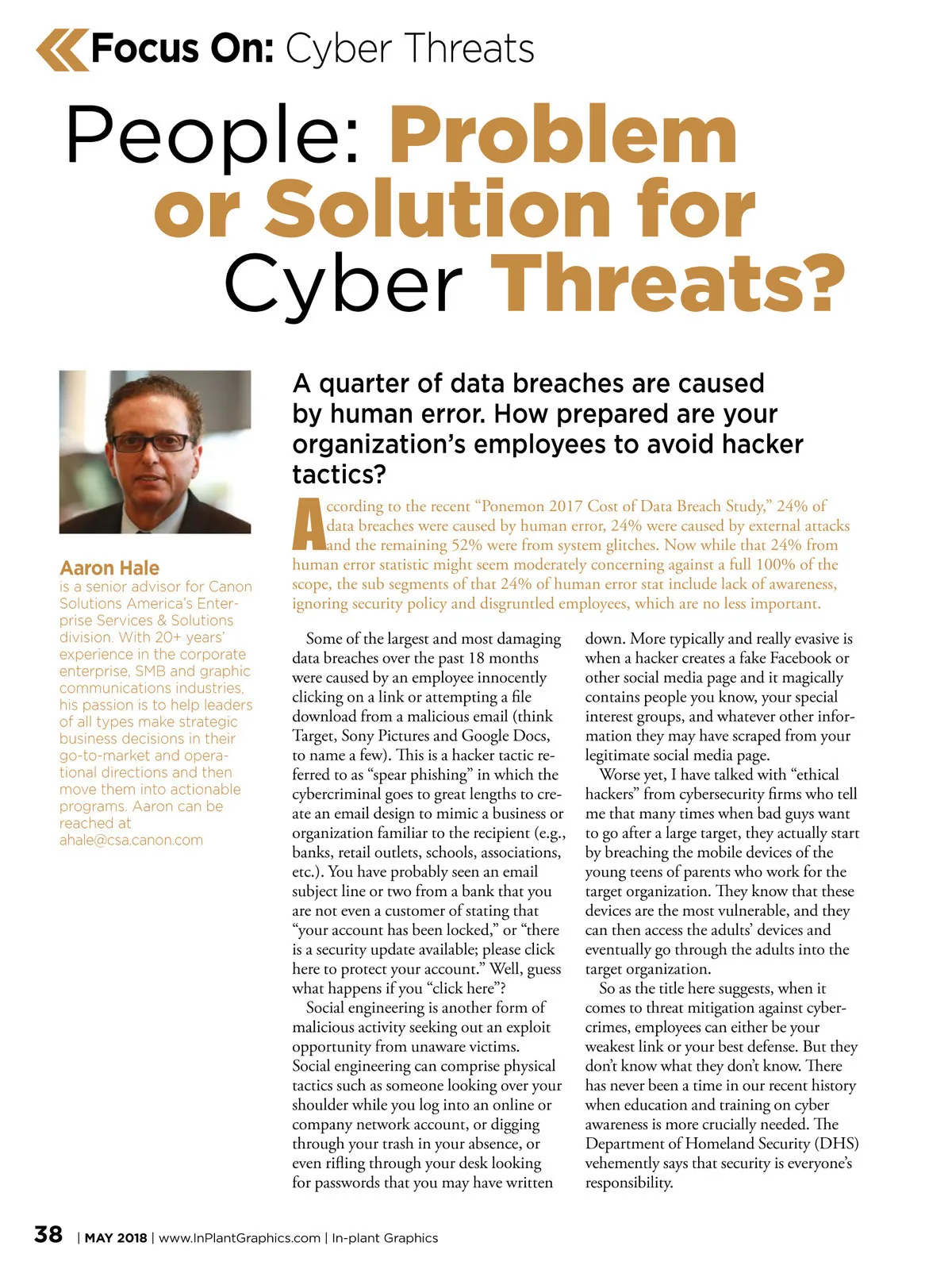 Focus On: Cyber Threats

People: Problem or Solution for Cyber Threats?

Aaron Hale is a senior advisor for Canon Solutions America's Enterprise Services & Solutions division. With 20+ years' experience in the corporate enterprise, SMB and graphic communications industries, his passion is to help leaders of all types make strategic business decisions in their go-to-market and operational directions and then move them into actionable programs. Aaron can be reached at ahale@csa.canon.com

A quarter of data breaches are caused by human error. How prepared are your organization's employees to avoid hacker tactics?

According to the recent "Ponemon 2017 Cost of Data Breach Study," 24% of data breaches were caused by human error, 24% were caused by external attacks and the remaining 52% were from system glitches. Now while that 24% from human error statistic might seem moderately concerning against a full 100% of the scope, the sub segments of that 24% of human error stat include lack of awareness, ignoring security policy and disgruntled employees, which are no less important.

Some of the largest and most damaging data breaches over the past 18 months were caused by an employee innocently clicking on a link or attempting a file download from a malicious email (think Target, Sony Pictures and Google Docs, to name a few). This is a hacker tactic referred to as "spear phishing" in which the cybercriminal goes to great lengths to create an email design to mimic a business or organization familiar to the recipient (e.g., banks, retail outlets, schools, associations, etc.). You have probably seen an email subject line or two from a bank that you are not even a customer of stating that "your account has been locked," or "there is a security update available; please click here to protect your account." Well, guess what happens if you "click here"?

Social engineering is another form of malicious activity seeking out an exploit opportunity from unaware victims. Social engineering can comprise physical tactics such as someone looking over your shoulder while you log into an online or company network account, or digging through your trash in your absence, or even rifling through your desk looking for passwords that you may have written down. More typically and really evasive is when a hacker creates a fake Facebook or other social media page and it magically contains people you know, your special interest groups, and whatever other information they may have scraped from your legitimate social media page.

Worse yet, I have talked with "ethical hackers" from cybersecurity firms who tell me that many times when bad guys want to go after a large target, they actually start by breaching the mobile devices of the young teens of parents who work for the target organization. They know that these devices are the most vulnerable, and they can then access the adults' devices and eventually go through the adults into the target organization.

So as the title here suggests, when it comes to threat mitigation against cybercrimes, employees can either be your weakest link or your best defense. But they don't know what they don't know. There has never been a time in our recent history when education and training on cyber awareness is more crucially needed. The Department of Homeland Security (DHS) vehemently says that security is everyone's responsibility.

38 | MAY 2018 | www.InPlantGraphics.com | In-plant Graphics